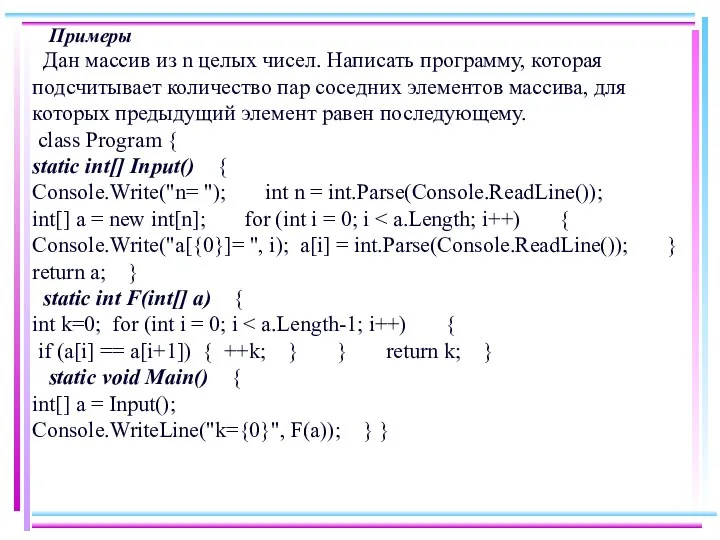 Примеры

Дан массив из n целых чисел. Написать программу, которая подсчитывает количество пар соседних элементов массива, для которых предыдущий элемент равен последующему.

class Program {
static int[] Input() {
Console.Write("n= "); int n = int.Parse(Console.ReadLine());
int[] a = new int[n]; for (int i = 0; i < a.Length; i++) {
Console.Write("a[{0}]= ", i); a[i] = int.Parse(Console.ReadLine()); }
return a; }
static int F(int[] a) {
int k=0; for (int i = 0; i < a.Length-1; i++) {
if (a[i] == a[i+1]) { ++k; } } return k; }
static void Main() {
int[] a = Input();
Console.WriteLine("k={0}", F(a)); } }